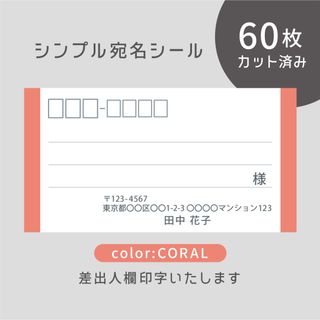 シンプル宛名シール

60枚
カット済み

□□□-□□□□

様

〒123-4567
東京都〇〇区〇〇1-2-3 〇〇〇〇マンション123
田中 花子

color:CORAL

差出人欄印字いたします